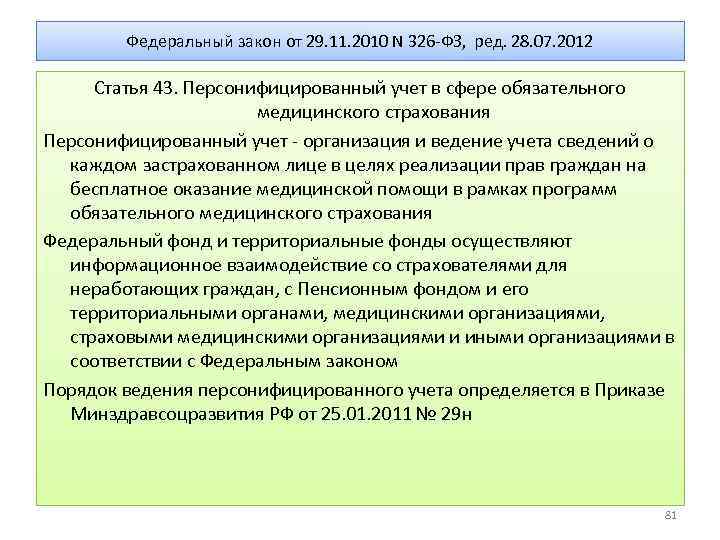 Федеральный закон от 29.11.2010 N 326-ФЗ, ред. 28.07.2012

Статья 43. Персонифицированный учет в сфере обязательного медицинского страхования

Персонифицированный учет - организация и ведение учета сведений о каждом застрахованном лице в целях реализации прав граждан на бесплатное оказание медицинской помощи в рамках программ обязательного медицинского страхования

Федеральный фонд и территориальные фонды осуществляют информационное взаимодействие со страхователями для неработающих граждан, с Пенсионным фондом и его территориальными органами, медицинскими организациями, страховыми медицинскими организациями и иными организациями в соответствии с Федеральным законом

Порядок ведения персонифицированного учета определяется в Приказе Минздравсоцразвития РФ от 25.01.2011 № 29н

81